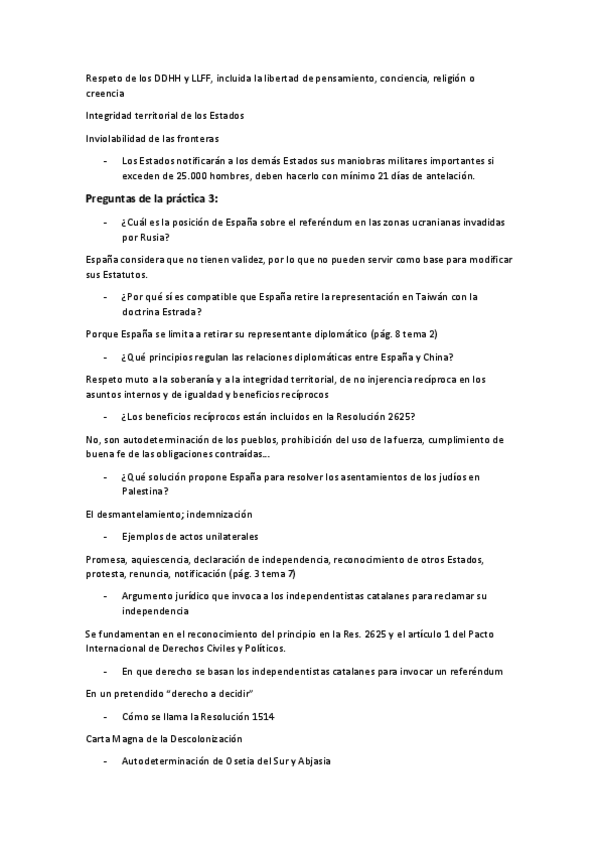 Respeto de los DDHH y LLFF, incluida la libertad de pensamiento, conciencia, religión o creencia

Integridad territorial de los Estados

Inviolabilidad de las fronteras

- Los Estados notificarán a los demás Estados sus maniobras militares importantes si exceden de 25.000 hombres, deben hacerlo con mínimo 21 días de antelación.

Preguntas de la práctica 3:

- ¿Cuál es la posición de España sobre el referéndum en las zonas ucranianas invadidas por Rusia?

España considera que no tienen validez, por lo que no pueden servir como base para modificar sus Estatutos.

- ¿Por qué sí es compatible que España retire la representación en Taiwán con la doctrina Estrada?

Porque España se limita a retirar su representante diplomático (pág. 8 tema 2)

- ¿Qué principios regulan las relaciones diplomáticas entre España y China?

Respeto muto a la soberanía y a la integridad territorial, de no injerencia recíproca en los asuntos internos y de igualdad y beneficios recíprocos

- ¿Los beneficios recíprocos están incluidos en la Resolución 2625?

No, son autodeterminación de los pueblos, prohibición del uso de la fuerza, cumplimiento de buena fe de las obligaciones contraídas...

- ¿Qué solución propone España para resolver los asentamientos de los judíos en Palestina?

El desmantelamiento; indemnización

- Ejemplos de actos unilaterales

Promesa, aquiescencia, declaración de independencia, reconocimiento de otros Estados, protesta, renuncia, notificación (pág. 3 tema 7)

- Argumento jurídico que invoca a los independentistas catalanes para reclamar su independencia

Se fundamentan en el reconocimiento del principio en la Res. 2625 y el artículo 1 del Pacto Internacional de Derechos Civiles y Políticos.

- En que derecho se basan los independentistas catalanes para invocar un referéndum

En un pretendido "derecho a decidir"

- Cómo se llama la Resolución 1514

Carta Magna de la Descolonización

- Autodeterminación de Osetia del Sur y Abjasia